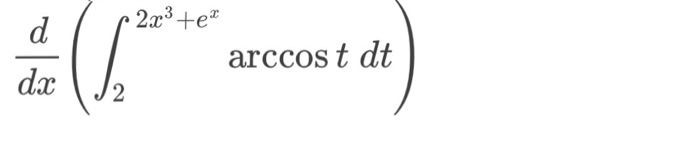 $\frac{d}{dx}\left(\int_{2}^{2x^3+e^x} \arccos t \, dt\right)$